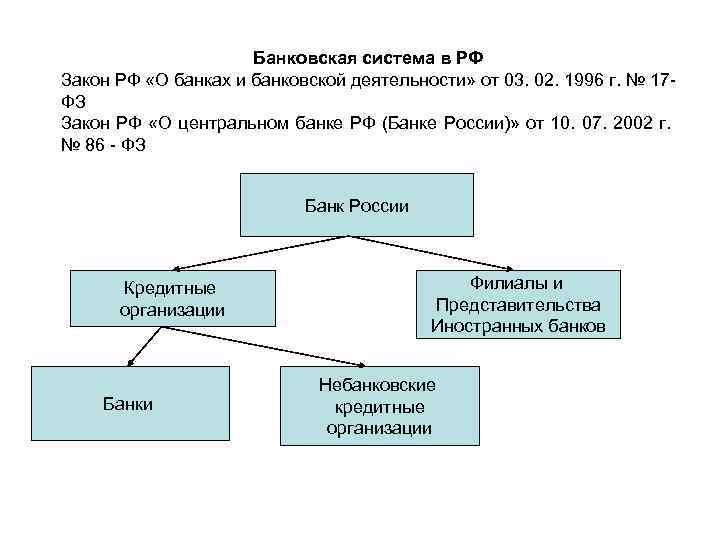 Банковская система в РФ
Закон РФ «О банках и банковской деятельности» от 03. 02. 1996 г. № 17-ФЗ
Закон РФ «О центральном банке РФ (Банке России)» от 10. 07. 2002 г. № 86 - ФЗ

Банк России

Кредитные организации

Филиалы и Представительства Иностранных банков

Банки

Небанковские кредитные организации